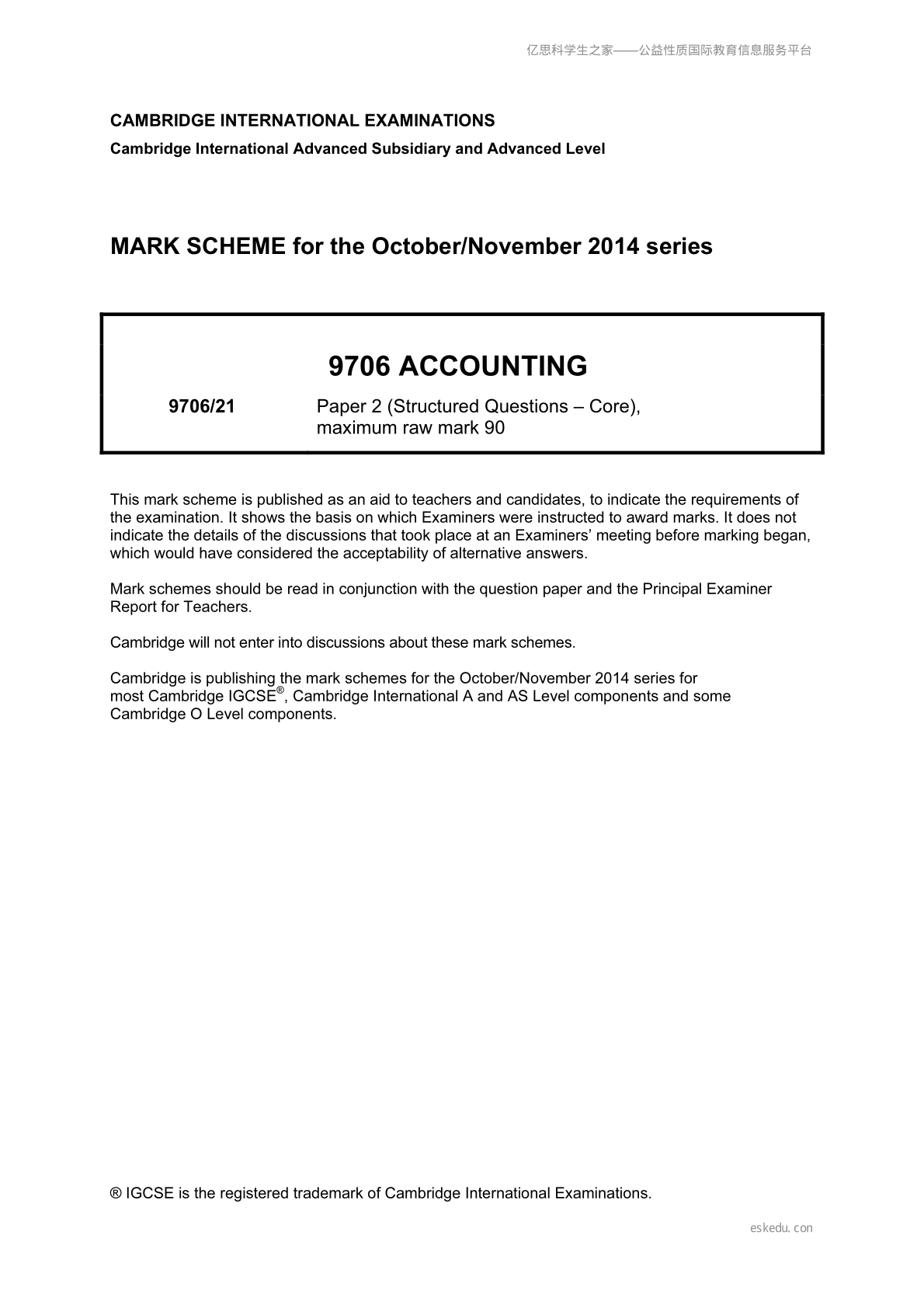 亿思科学生之家——公益性质国际教育信息服务平台

CAMBRIDGE INTERNATIONAL EXAMINATIONS

Cambridge International Advanced Subsidiary and Advanced Level

MARK SCHEME for the October/November 2014 series

9706 ACCOUNTING

9706/21 Paper 2 (Structured Questions – Core), maximum raw mark 90

This mark scheme is published as an aid to teachers and candidates, to indicate the requirements of the examination. It shows the basis on which Examiners were instructed to award marks. It does not indicate the details of the discussions that took place at an Examiners' meeting before marking began, which would have considered the acceptability of alternative answers.

Mark schemes should be read in conjunction with the question paper and the Principal Examiner Report for Teachers.

Cambridge will not enter into discussions about these mark schemes.

Cambridge is publishing the mark schemes for the October/November 2014 series for most Cambridge IGCSE®, Cambridge International A and AS Level components and some Cambridge O Level components.

® IGCSE is the registered trademark of Cambridge International Examinations.

eskedu.con